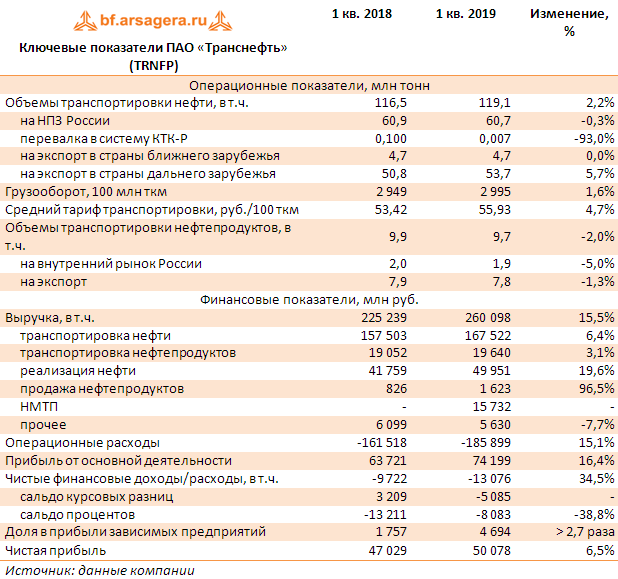 bf.arsagera.ru

| Ключевые показатели ПАО «Транснефть» (TRNFP) | 1 кв. 2018 | 1 кв. 2019 | Изменение, % |
|---|---|---|---|
| Операционные показатели, млн тонн | | | |
| Объемы транспортировки нефти, в т.ч. | 116,5 | 119,1 | 2,2% |
| на НПЗ России | 60,9 | 60,7 | -0,3% |
| перевалка в систему КТК-Р | 0,100 | 0,007 | -93,0% |
| на экспорт в страны ближнего зарубежья | 4,7 | 4,7 | 0,0% |
| на экспорт в страны дальнего зарубежья | 50,8 | 53,7 | 5,7% |
| Грузооборот, 100 млн ткм | 2 949 | 2 995 | 1,6% |
| Средний тариф транспортировки, руб./100 ткм | 53,42 | 55,93 | 4,7% |
| Объемы транспортировки нефтепродуктов, в т.ч. | 9,9 | 9,7 | -2,0% |
| на внутренний рынок России | 2,0 | 1,9 | -5,0% |
| на экспорт | 7,9 | 7,8 | -1,3% |
| Финансовые показатели, млн руб. | | | |
| Выручка, в т.ч. | 225 239 | 260 098 | 15,5% |
| транспортировка нефти | 157 503 | 167 522 | 6,4% |
| транспортировка нефтепродуктов | 19 052 | 19 640 | 3,1% |
| реализация нефти | 41 759 | 49 951 | 19,6% |
| продажа нефтепродуктов | 826 | 1 623 | 96,5% |
| НМТП | - | 15 732 | - |
| прочее | 6 099 | 5 630 | -7,7% |
| Операционные расходы | -161 518 | -185 899 | 15,1% |
| Прибыль от основной деятельности | 63 721 | 74 199 | 16,4% |
| Чистые финансовые доходы/расходы, в т.ч. | -9 722 | -13 076 | 34,5% |
| сальдо курсовых разниц | 3 209 | -5 085 | - |
| сальдо процентов | -13 211 | -8 083 | -38,8% |
| Доля в прибыли зависимых предприятий | 1 757 | 4 694 | > 2,7 раза |
| Чистая прибыль | 47 029 | 50 078 | 6,5% |

Источник: данные компании